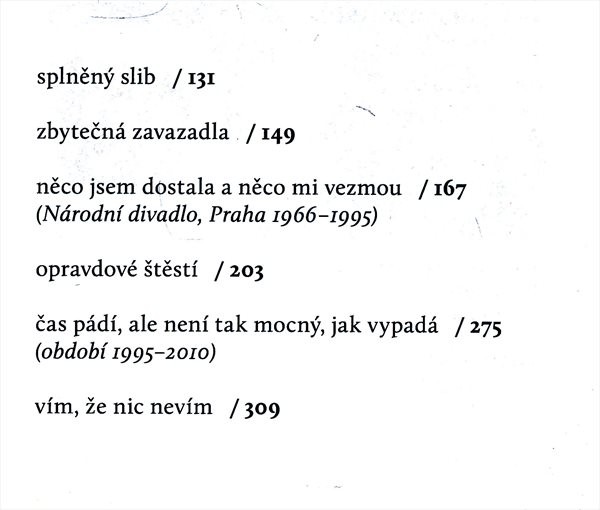 splněný slib / 131

zbytečná zavazadla / 149

něco jsem dostala a něco mi vezmou / 167
(Národní divadlo, Praha 1966–1995)

opravdové štěstí / 203

čas pádí, ale není tak mocný, jak vypadá / 275
(období 1995–2010)

vím, že nic nevím / 309